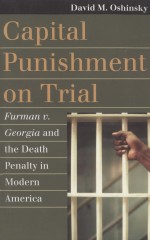 David M. Oshinsky

Capital Punishment on Trial

Furman v. Georgia and the Death Penalty in Modern America